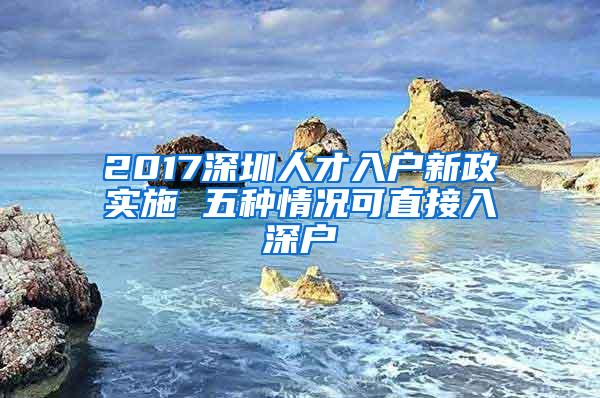 2017深圳人才入户新政实施 五种情况可直接入深户